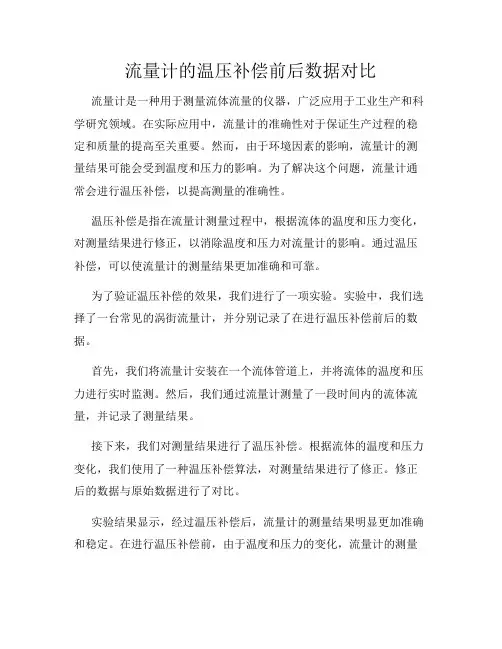 流量计的温压补偿前后数据对比

流量计是一种用于测量流体流量的仪器，广泛应用于工业生产和科学研究领域。在实际应用中，流量计的准确性对于保证生产过程的稳定和质量的提高至关重要。然而，由于环境因素的影响，流量计的测量结果可能会受到温度和压力的影响。为了解决这个问题，流量计通常会进行温压补偿，以提高测量的准确性。

温压补偿是指在流量计测量过程中，根据流体的温度和压力变化，对测量结果进行修正，以消除温度和压力对流量计的影响。通过温压补偿，可以使流量计的测量结果更加准确和可靠。

为了验证温压补偿的效果，我们进行了一项实验。实验中，我们选择了一台常见的涡街流量计，并分别记录了在进行温压补偿前后的数据。

首先，我们将流量计安装在一个流体管道上，并将流体的温度和压力进行实时监测。然后，我们通过流量计测量了一段时间内的流体流量，并记录了测量结果。

接下来，我们对测量结果进行了温压补偿。根据流体的温度和压力变化，我们使用了一种温压补偿算法，对测量结果进行了修正。修正后的数据与原始数据进行了对比。

实验结果显示，经过温压补偿后，流量计的测量结果明显更加准确和稳定。在进行温压补偿前，由于温度和压力的变化，流量计的测量